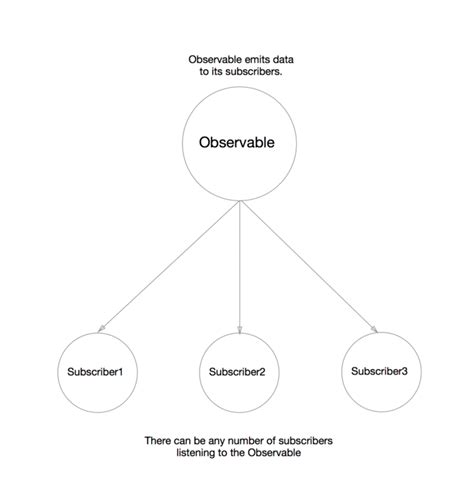 Observable emits data to its subscribers.

Observable

Subscriber1

Subscriber2

Subscriber3

There can be any number of subscribers listening to the Observable